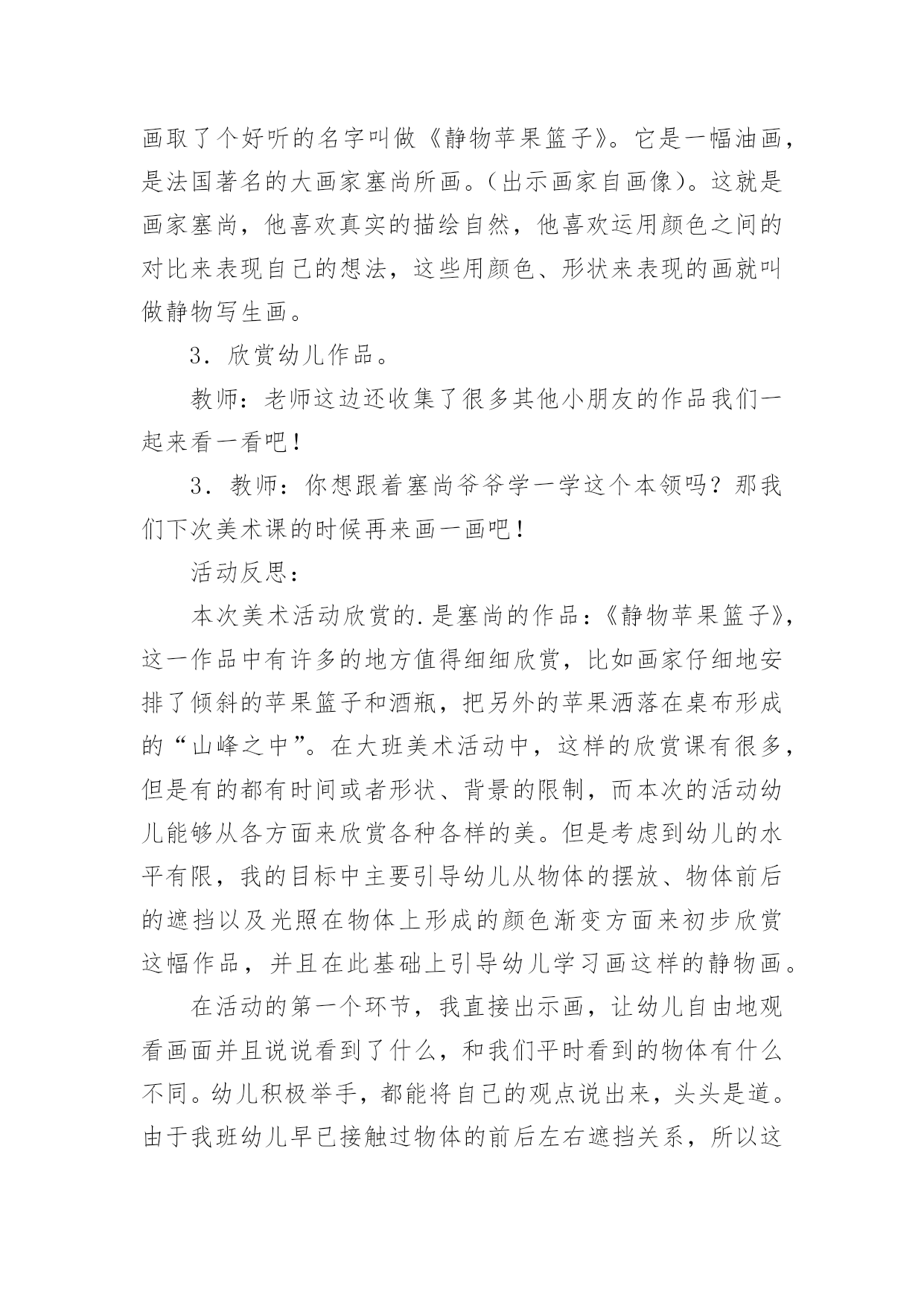 画取了个好听的名字叫做《静物苹果篮子》。它是一幅油画，是法国著名的大画家塞尚所画。（出示画家自画像）。这就是画家塞尚，他喜欢真实的描绘自然，他喜欢运用颜色之间的对比来表现自己的想法，这些用颜色、形状来表现的画就叫做静物写生画。

3．欣赏幼儿作品。

教师：老师这边还收集了很多其他小朋友的作品我们一起来看一看吧！

3．教师：你想跟着塞尚爷爷学一学这个本领吗？那我们下次美术课的时候再来画一画吧！

活动反思：

本次美术活动欣赏的.是塞尚的作品：《静物苹果篮子》，这一作品中有许多的地方值得细细欣赏，比如画家仔细地安排了倾斜的苹果篮子和酒瓶，把另外的苹果洒落在桌布形成的“山峰之中”。在大班美术活动中，这样的欣赏课有很多，但是有的都有时间或者形状、背景的限制，而本次的活动幼儿能够从各方面来欣赏各种各样的美。但是考虑到幼儿的水平有限，我的目标中主要引导幼儿从物体的摆放、物体前后的遮挡以及光照在物体上形成的颜色渐变方面来初步欣赏这幅作品，并且在此基础上引导幼儿学习画这样的静物画。

在活动的第一个环节，我直接出示画，让幼儿自由地观看画面并且说说看到了什么，和我们平时看到的物体有什么不同。幼儿积极举手，都能将自己的观点说出来，头头是道。由于我班幼儿早已接触过物体的前后左右遮挡关系，所以这